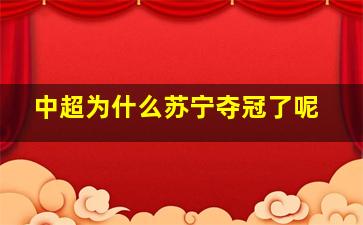 中超为什么苏宁夺冠了呢